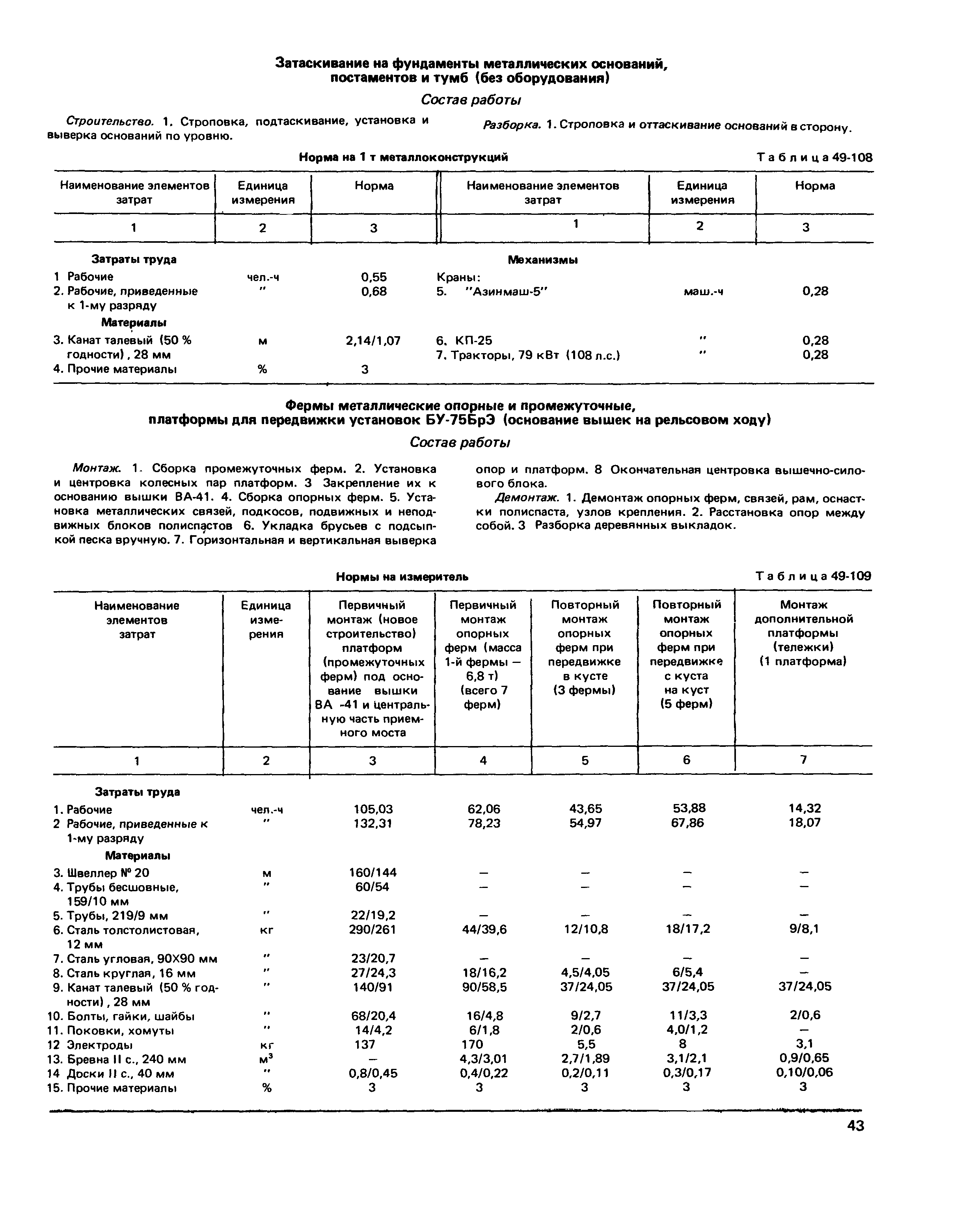 Затаскивание на фундаменты металлических оснований, постаментов и тумб (без оборудования)

Состав работы

Строительство. 1. Строповка, подтаскивание, установка и выверка оснований по уровню.

Разборка. 1. Строповка и оттаскивание оснований в сторону.

Норма на 1 т металлоконструкций

Таблица 49-108

| Наименование элементов затрат | Единица измерения | Норма | Наименование элементов затрат | Единица измерения | Норма |
|---|---|---|---|---|---|
| 1 | 2 | 3 | 1 | 2 | 3 |
| Затраты труда | | | Механизмы | | |
| 1 Рабочие | чел.-ч | 0,55 | Краны: | | |
| 2. Рабочие, приведенные к 1-му разряду | " | 0,68 | 5. "Азинмаш-5" | маш.-ч | 0,28 |
| Материалы | | | | | |
| 3. Канат талевый (50 % годности), 28 мм | м | 2,14/1,07 | 6. КП-25 | " | 0,28 |
| | | | 7. Тракторы, 79 кВт (108 л.с.) | " | 0,28 |
| 4. Прочие материалы | % | 3 | | | |

Фермы металлические опорные и промежуточные, платформы для передвижки установок БУ-75БрЭ (основание вышек на рельсовом ходу)

Состав работы

Монтаж. 1. Сборка промежуточных ферм. 2. Установка и центровка колесных пар платформ. 3 Закрепление их к основанию вышки ВА-41. 4. Сборка опорных ферм. 5. Установка металлических связей, подкосов, подвижных и неподвижных блоков полиспастов 6. Укладка брусьев с подсыпкой песка вручную. 7. Горизонтальная и вертикальная выверка опор и платформ. 8 Окончательная центровка вышечно-силового блока.

Демонтаж. 1. Демонтаж опорных ферм, связей, рам, оснастки полиспаста, узлов крепления. 2. Расстановка опор между собой. 3 Разборка деревянных выкладок.

Нормы на измеритель

Таблица 49-109

| Наименование элементов затрат | Единица измерения | Первичный монтаж (новое строительство) платформ (промежуточных ферм) под основание вышки ВА -41 и центральную часть приемного моста | Первичный монтаж опорных ферм (масса 1-й фермы — 6,8 т) (всего 7 ферм) | Повторный монтаж опорных ферм при передвижке в кусте (3 фермы) | Повторный монтаж опорных ферм при передвижке с куста на куст (5 ферм) | Монтаж дополнительной платформы (тележки) (1 платформа) |
|---|---|---|---|---|---|---|
| 1 | 2 | 3 | 4 | 5 | 6 | 7 |
| Затраты труда | | | | | | |
| 1. Рабочие | чел.-ч | 105,03 | 62,06 | 43,65 | 53,88 | 14,32 |
| 2 Рабочие, приведенные к 1-му разряду | " | 132,31 | 78,23 | 54,97 | 67,86 | 18,07 |
| Материалы | | | | | | |
| 3. Швеллер № 20 | м | 160/144 | — | — | — | — |
| 4. Трубы бесшовные, 159/10 мм | " | 60/54 | — | — | — | — |
| 5. Трубы, 219/9 мм | " | 22/19,2 | — | — | — | — |
| 6. Сталь толстолистовая, 12 мм | кг | 290/261 | 44/39,6 | 12/10,8 | 18/17,2 | 9/8,1 |
| 7. Сталь угловая, 90Х90 мм | " | 23/20,7 | — | — | — | — |
| 8. Сталь круглая, 16 мм | " | 27/24,3 | 18/16,2 | 4,5/4,05 | 6/5,4 | — |
| 9. Канат талевый (50 % годности), 28 мм | " | 140/91 | 90/58,5 | 37/24,05 | 37/24,05 | 37/24,05 |
| 10. Болты, гайки, шайбы | " | 68/20,4 | 16/4,8 | 9/2,7 | 11/3,3 | 2/0,6 |
| 11. Поковки, хомуты | " | 14/4,2 | 6/1,8 | 2/0,6 | 4,0/1,2 | — |
| 12 Электроды | кг | 137 | 170 | 5,5 | 8 | 3,1 |
| 13. Бревна II с., 240 мм | $м^3$ | — | 4,3/3,01 | 2,7/1,89 | 3,1/2,1 | 0,9/0,65 |
| 14 Доски II с., 40 мм | " | 0,8/0,45 | 0,4/0,22 | 0,2/0,11 | 0,3/0,17 | 0,10/0,06 |
| 15. Прочие материалы | % | 3 | 3 | 3 | 3 | 3 |

43